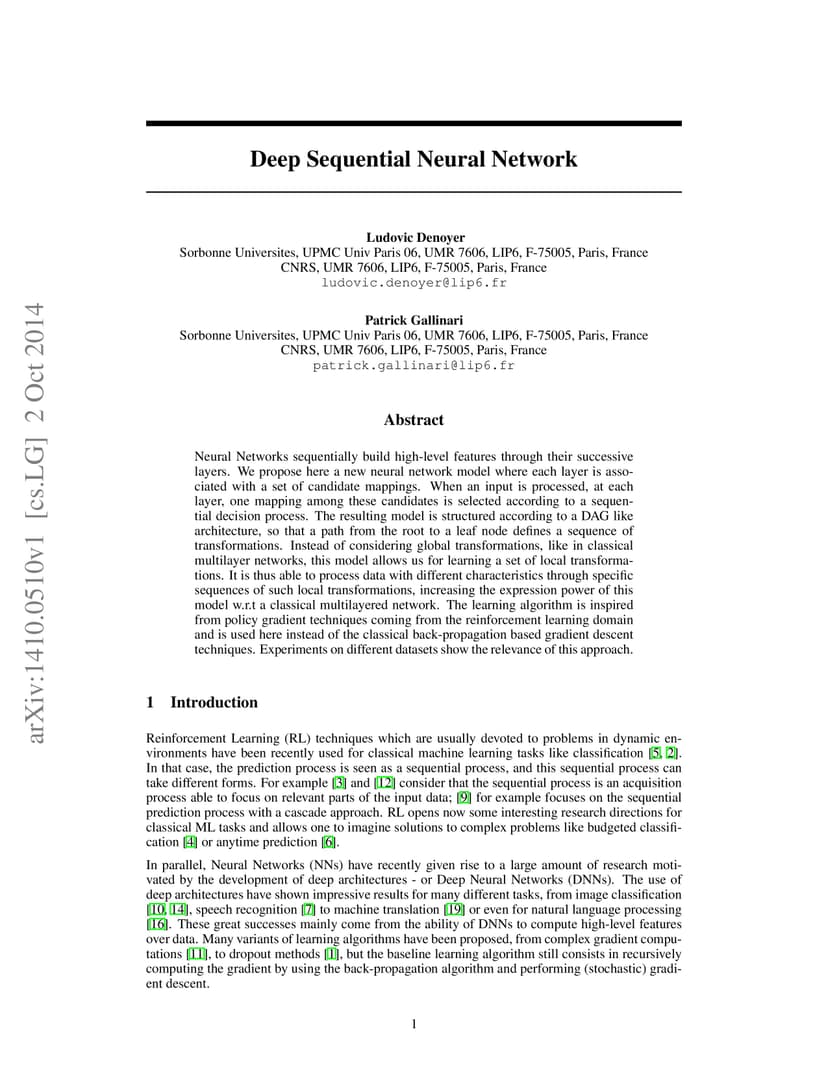 arXiv:1410.0510v1 [cs.LG] 2 Oct 2014

Deep Sequential Neural Network

Ludovic Denoyer
Sorbonne Universites, UPMC Univ Paris 06, UMR 7606, LIP6, F-75005, Paris, France
CNRS, UMR 7606, LIP6, F-75005, Paris, France
ludovic.denoyer@lip6.fr

Patrick Gallinari
Sorbonne Universites, UPMC Univ Paris 06, UMR 7606, LIP6, F-75005, Paris, France
CNRS, UMR 7606, LIP6, F-75005, Paris, France
patrick.gallinari@lip6.fr

Abstract

Neural Networks sequentially build high-level features through their successive layers. We propose here a new neural network model where each layer is associated with a set of candidate mappings. When an input is processed, at each layer, one mapping among these candidates is selected according to a sequential decision process. The resulting model is structured according to a DAG like architecture, so that a path from the root to a leaf node defines a sequence of transformations. Instead of considering global transformations, like in classical multilayer networks, this model allows us for learning a set of local transformations. It is thus able to process data with different characteristics through specific sequences of such local transformations, increasing the expression power of this model w.r.t a classical multilayered network. The learning algorithm is inspired from policy gradient techniques coming from the reinforcement learning domain and is used here instead of the classical back-propagation based gradient descent techniques. Experiments on different datasets show the relevance of this approach.

1 Introduction

Reinforcement Learning (RL) techniques which are usually devoted to problems in dynamic environments have been recently used for classical machine learning tasks like classification [5, 2]. In that case, the prediction process is seen as a sequential process, and this sequential process can take different forms. For example [3] and [12] consider that the sequential process is an acquisition process able to focus on relevant parts of the input data; [9] for example focuses on the sequential prediction process with a cascade approach. RL opens now some interesting research directions for classical ML tasks and allows one to imagine solutions to complex problems like budgeted classification [4] or anytime prediction [6].

In parallel, Neural Networks (NNs) have recently given rise to a large amount of research motivated by the development of deep architectures - or Deep Neural Networks (DNNs). The use of deep architectures have shown impressive results for many different tasks, from image classification [10, 14], speech recognition [7] to machine translation [19] or even for natural language processing [16]. These great successes mainly come from the ability of DNNs to compute high-level features over data. Many variants of learning algorithms have been proposed, from complex gradient computations [11], to dropout methods [1], but the baseline learning algorithm still consists in recursively computing the gradient by using the back-propagation algorithm and performing (stochastic) gradient descent.

1